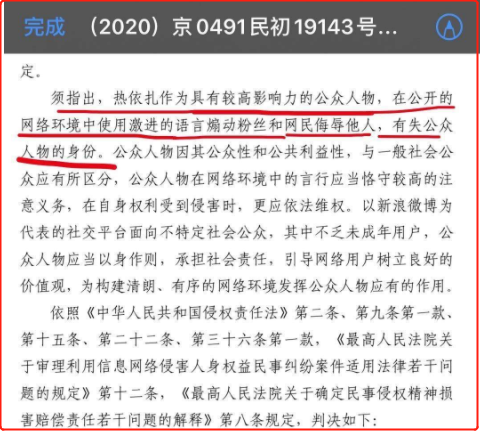 完成 （2020）京0491民初19143号...

定。

须指出，热依扎作为具有较高影响力的公众人物，在公开的网络环境中使用激进的语言煽动粉丝和网民侮辱他人，有失公众人物的身份。公众人物因其公众性和公共利益性，与一般社会公众应有所区分，公众人物在网络环境中的言行应当恪守较高的注意义务，在自身权利受到侵害时，更应依法维权。以新浪微博为代表的社交平台面向不特定社会公众，其中不乏未成年用户，公众人物应当以身作则，承担社会责任，引导网络用户树立良好的价值观，为构建清朗、有序的网络环境发挥公众人物应有的作用。

依照《中华人民共和国侵权责任法》第二条、第九条第一款、第十五条、第二十二条、第三十六条第一款，《最高人民法院关于审理利用信息网络侵害人身权益民事纠纷案件适用法律若干问题的规定》第十二条，《最高人民法院关于确定民事侵权精神损害赔偿责任若干问题的解释》第八条规定，判决如下：